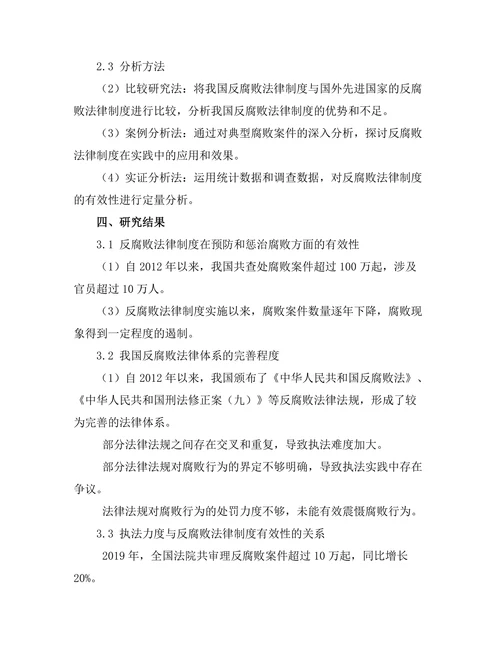 2.3 分析方法

（2）比较研究法：将我国反腐败法律制度与国外先进国家的反腐败法律制度进行比较，分析我国反腐败法律制度的优势和不足。

（3）案例分析法：通过对典型腐败案件的深入分析，探讨反腐败法律制度在实践中的应用和效果。

（4）实证分析法：运用统计数据和调查数据，对反腐败法律制度的有效性进行定量分析。

四、研究结果

3.1 反腐败法律制度在预防和惩治腐败方面的有效性

（1）自 2012 年以来，我国共查处腐败案件超过 100 万起，涉及官员超过 10 万人。

（3）反腐败法律制度实施以来，腐败案件数量逐年下降，腐败现象得到一定程度的遏制。

3.2 我国反腐败法律体系的完善程度

（1）自 2012 年以来，我国颁布了《中华人民共和国反腐败法》、《中华人民共和国刑法修正案（九）》等反腐败法律法规，形成了较为完善的法律体系。

部分法律法规之间存在交叉和重复，导致执法难度加大。

部分法律法规对腐败行为的界定不够明确，导致执法实践中存在争议。

法律法规对腐败行为的处罚力度不够，未能有效震慑腐败行为。

3.3 执法力度与反腐败法律制度有效性的关系

2019 年，全国法院共审理反腐败案件超过 10 万起，同比增长 20%。